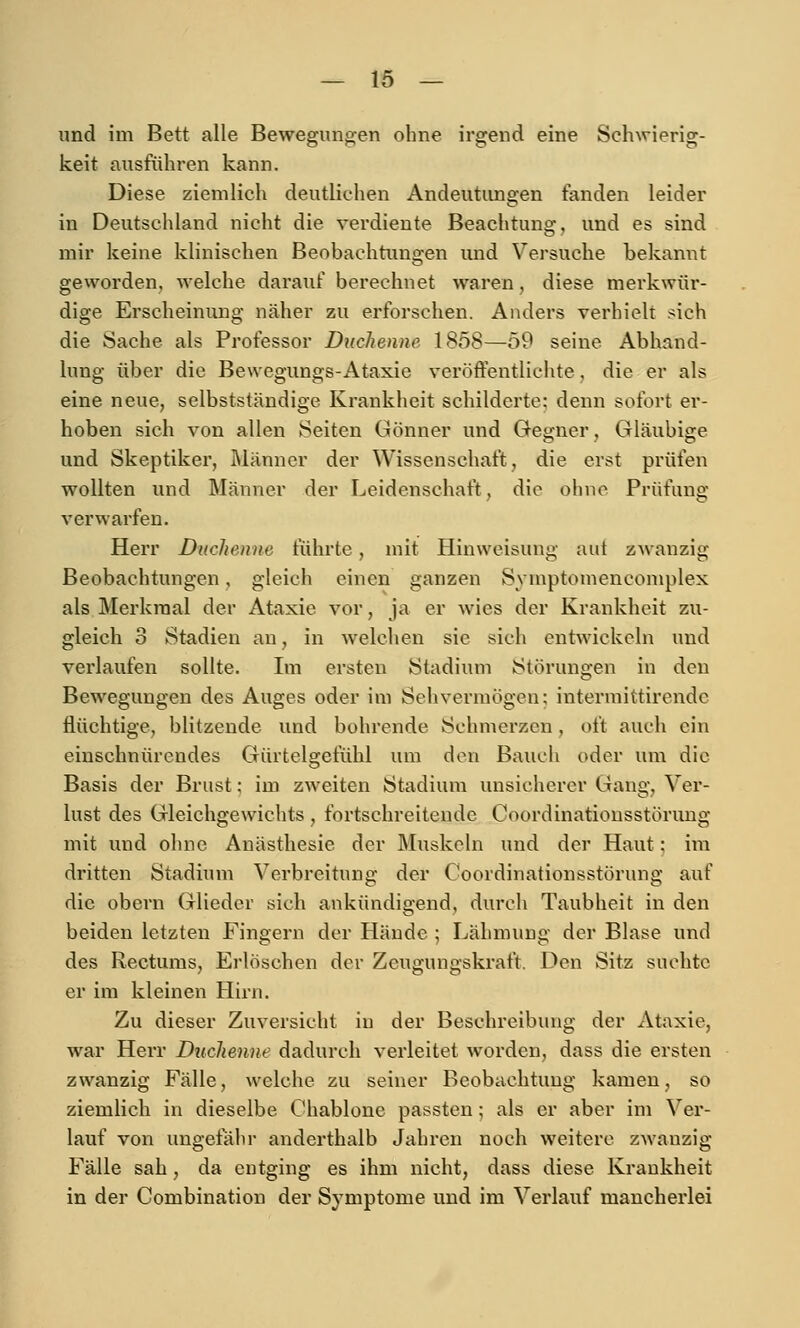 — 15 —

und im Bett alle Bewegungen ohne irgend eine Schwierigkeit ausführen kann.

Diese ziemlich deutlichen Andeutungen fanden leider in Deutschland nicht die verdiente Beachtung, und es sind mir keine klinischen Beobachtungen und Versuche bekannt geworden, welche darauf berechnet waren, diese merkwürdige Erscheinung näher zu erforschen. Anders verhielt sich die Sache als Professor Duchenne 1858—59 seine Abhandlung über die Bewegungs-Ataxie veröffentlichte, die er als eine neue, selbstständige Krankheit schilderte; denn sofort erhoben sich von allen Seiten Gönner und Gegner, Gläubige und Skeptiker, Männer der Wissenschaft, die erst prüfen wollten und Männer der Leidenschaft, die ohne Prüfung verwarfen.

Herr Duchenne führte, mit Hinweisung auf zwanzig Beobachtungen, gleich einen ganzen Symptomencomplex als Merkmal der Ataxie vor, ja er wies der Krankheit zugleich 3 Stadien an, in welchen sie sich entwickeln und verlaufen sollte. Im ersten Stadium Störungen in den Bewegungen des Auges oder im Sehvermögen; intermittirende flüchtige, blitzende und bohrende Schmerzen, oft auch ein einschnürendes Gürtelgefühl um den Bauch oder um die Basis der Brust; im zweiten Stadium unsicherer Gang, Verlust des Gleichgewichts, fortschreitende Coordinationsstörung mit und ohne Anästhesie der Muskeln und der Haut; im dritten Stadium Verbreitung der Coordinationsstörung auf die obern Glieder sich ankündigend, durch Taubheit in den beiden letzten Fingern der Hände; Lähmung der Blase und des Rectums, Erlöschen der Zeugungskraft. Den Sitz suchte er im kleinen Hirn.

Zu dieser Zuversicht in der Beschreibung der Ataxie, war Herr Duchenne dadurch verleitet worden, dass die ersten zwanzig Fälle, welche zu seiner Beobachtung kamen, so ziemlich in dieselbe Chablone passten; als er aber im Verlauf von ungefähr anderthalb Jahren noch weitere zwanzig Fälle sah, da entging es ihm nicht, dass diese Krankheit in der Combination der Symptome und im Verlauf mancherlei